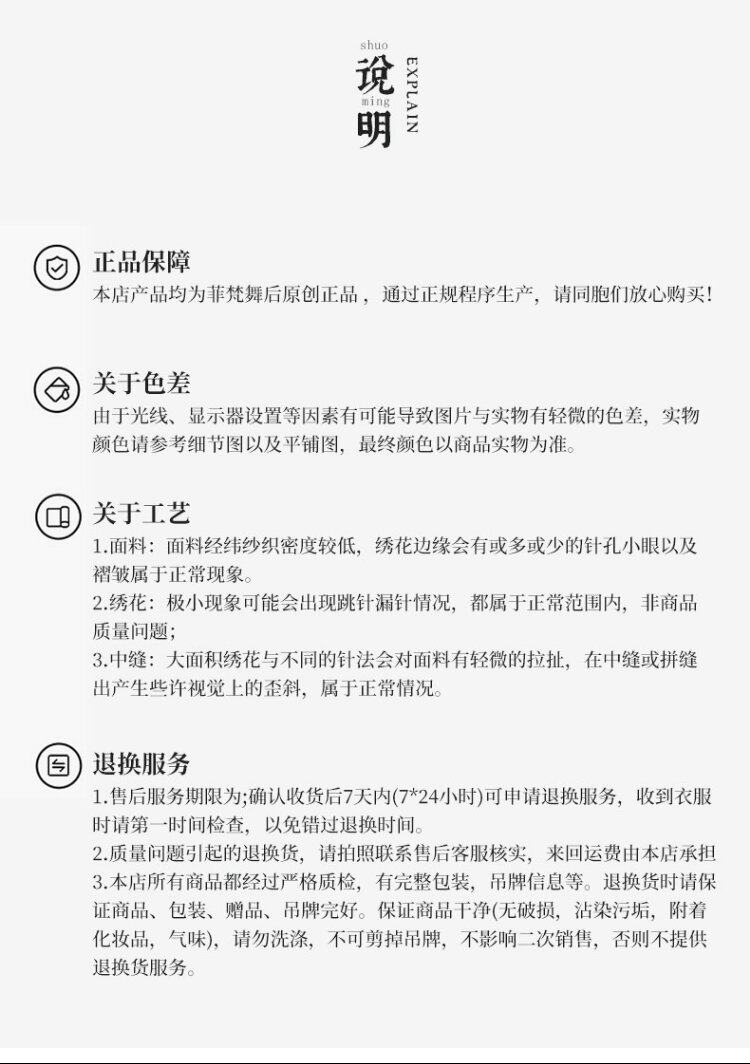 shuo
说
ming
明
EXPLAIN

正品保障
本店产品均为菲梵舞后原创正品，通过正规程序生产，请同胞们放心购买！

关于色差
由于光线、显示器设置等因素有可能导致图片与实物有轻微的色差，实物颜色请参考细节图以及平铺图，最终颜色以商品实物为准。

关于工艺
1.面料：面料经纬纱织密度较低，绣花边缘会有或多或少的针孔小眼以及褶皱属于正常现象。
2.绣花：极小现象可能会出现跳针漏针情况，都属于正常范围内，非商品质量问题；
3.中缝：大面积绣花与不同的针法会对面料有轻微的拉扯，在中缝或拼缝出产生些许视觉上的歪斜，属于正常情况。

退换服务
1.售后服务期限为;确认收货后7天内(7*24小时)可申请退换服务，收到衣服时请第一时间检查，以免错过退换时间。
2.质量问题引起的退换货，请拍照联系售后客服核实，来回运费由本店承担
3.本店所有商品都经过严格质检，有完整包装，吊牌信息等。退换货时请保证商品、包装、赠品、吊牌完好。保证商品干净(无破损，沾染污垢，附着化妆品，气味)，请勿洗涤，不可剪掉吊牌，不影响二次销售，否则不提供退换货服务。